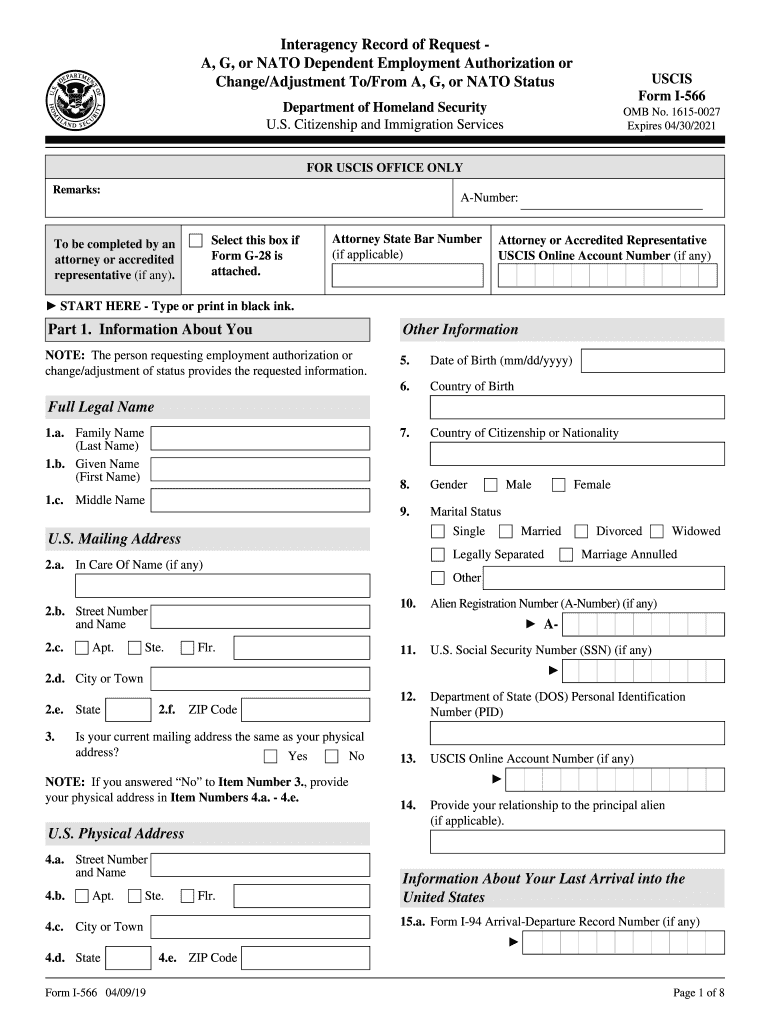 U.S. DEPARTMENT OF HOMELAND SECURITY

Interagency Record of Request - A, G, or NATO Dependent Employment Authorization or Change/Adjustment To/From A, G, or NATO Status

Department of Homeland Security
U.S. Citizenship and Immigration Services

USCIS
Form I-566
OMB No. 1615-0027
Expires 04/30/2021

FOR USCIS OFFICE ONLY

Remarks:

A-Number:

To be completed by an attorney or accredited representative (if any).

Select this box if Form G-28 is attached.

Attorney State Bar Number (if applicable)

Attorney or Accredited Representative USCIS Online Account Number (if any)

► START HERE - Type or print in black ink.

Part 1. Information About You

NOTE: The person requesting employment authorization or change/adjustment of status provides the requested information.

Full Legal Name

1.a. Family Name (Last Name)

1.b. Given Name (First Name)

1.c. Middle Name

U.S. Mailing Address

2.a. In Care Of Name (if any)

2.b. Street Number and Name

2.c. Apt. Ste. Flr.

2.d. City or Town

2.e. State 2.f. ZIP Code

3. Is your current mailing address the same as your physical address? Yes No

NOTE: If you answered "No" to Item Number 3., provide your physical address in Item Numbers 4.a. - 4.e.

U.S. Physical Address

4.a. Street Number and Name

4.b. Apt. Ste. Flr.

4.c. City or Town

4.d. State 4.e. ZIP Code

Other Information

5. Date of Birth (mm/dd/yyyy)

6. Country of Birth

7. Country of Citizenship or Nationality

8. Gender Male Female

9. Marital Status

Single Married Divorced Widowed

Legally Separated Marriage Annulled

Other

10. Alien Registration Number (A-Number) (if any)

► A-

11. U.S. Social Security Number (SSN) (if any)

►

12. Department of State (DOS) Personal Identification Number (PID)

13. USCIS Online Account Number (if any)

►

14. Provide your relationship to the principal alien (if applicable).

Information About Your Last Arrival into the United States

15.a. Form I-94 Arrival-Departure Record Number (if any)

►

Form I-566 04/09/19

Page 1 of 8